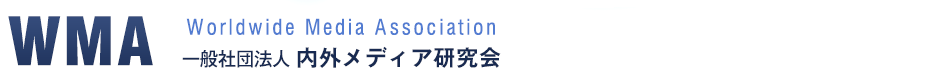 WMA

Worldwide Media Association

一般社団法人 内外メディア研究会